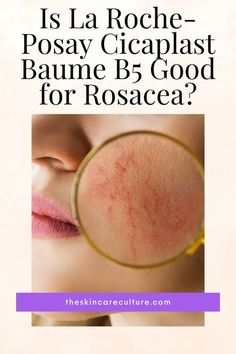 Is La Roche-Posay Cicaplast Baume B5 Good for Rosacea?

theskincareculture.com